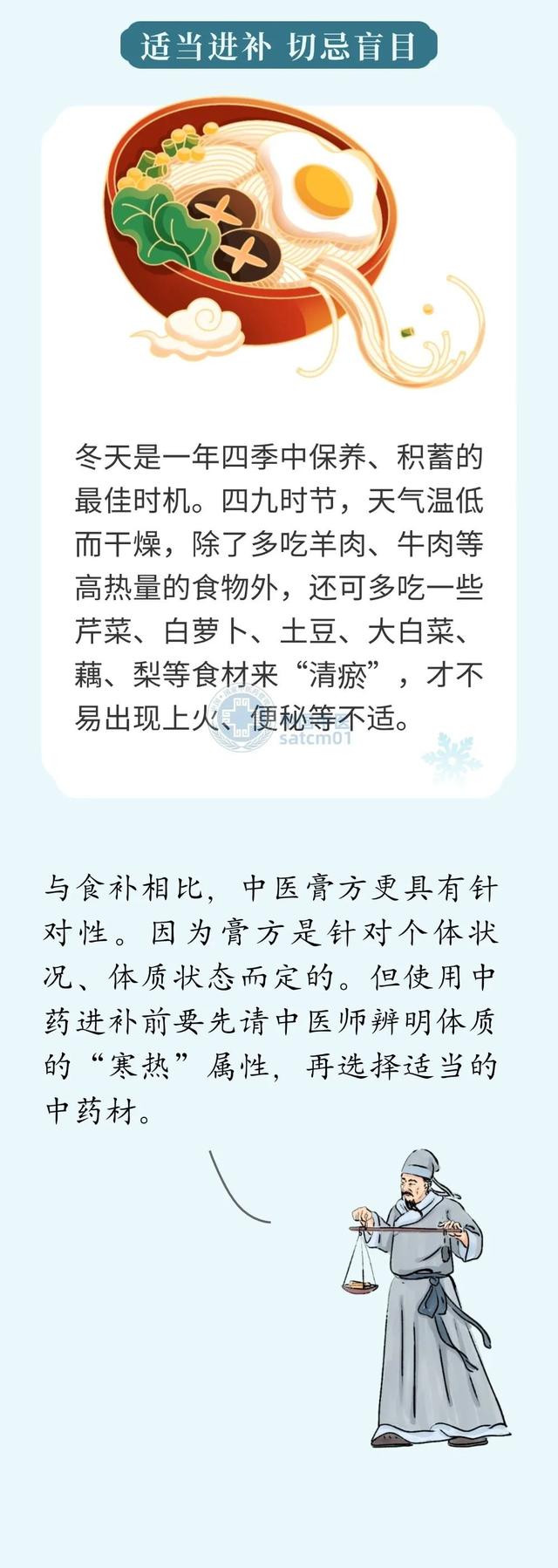 适当进补 切忌盲目

冬天是一年四季中保养、积蓄的最佳时机。四九时节，天气温低而干燥，除了多吃羊肉、牛肉等高热量的食物外，还可多吃一些芹菜、白萝卜、土豆、大白菜、藕、梨等食材来“清瘀”，才不易出现上火、便秘等不适。

satcm01

与食补相比，中医膏方更具有针对性。因为膏方是针对个体状况、体质状态而定的。但使用中药进补前要先请中医师辨明体质的“寒热”属性，再选择适当的中药材。